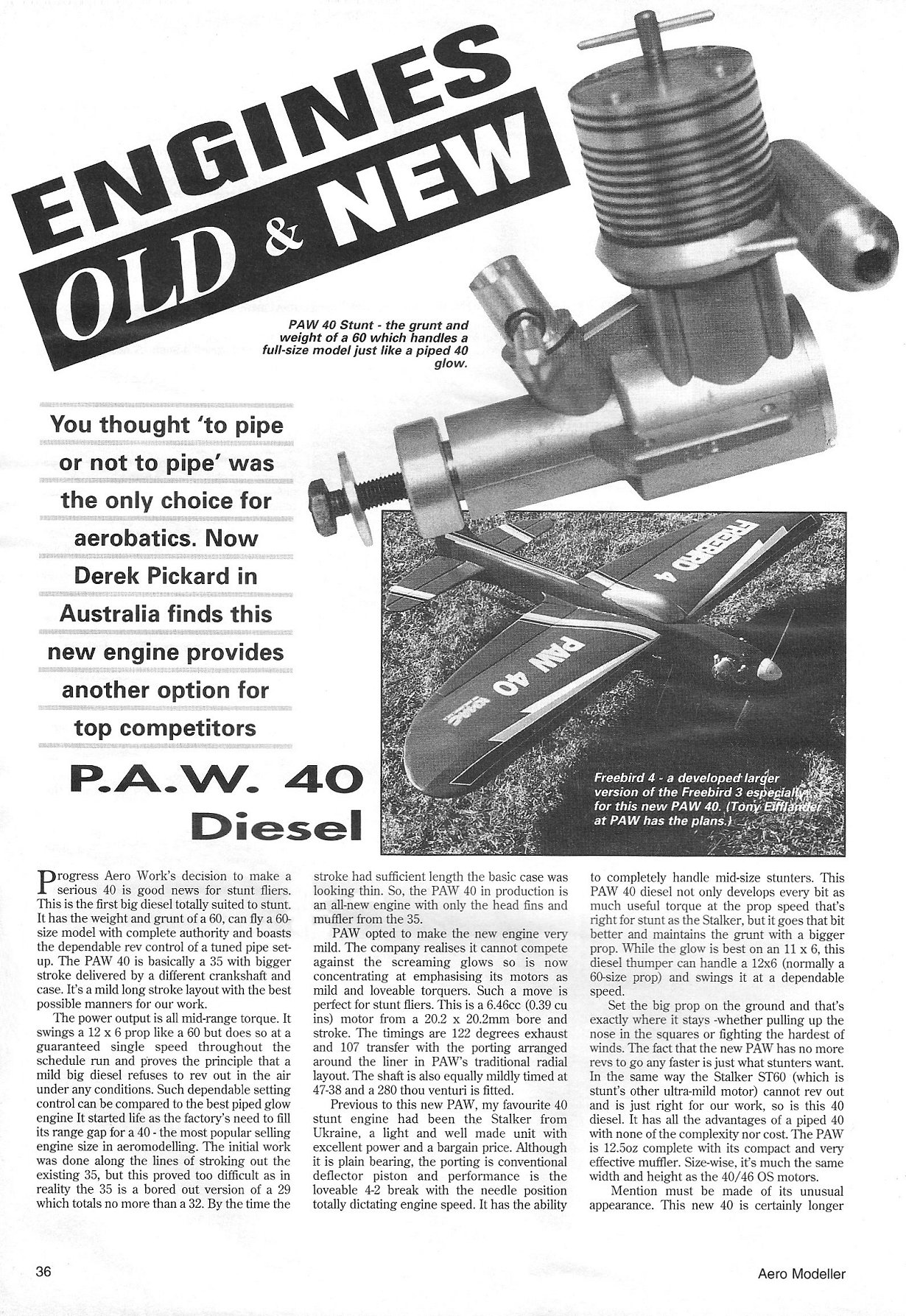 ENGINES OLD & NEW

PAW 40 Stunt - the grunt and weight of a 60 which handles a full-size model just like a piped 40 glow.

You thought 'to pipe or not to pipe' was the only choice for aerobatics. Now Derek Pickard in Australia finds this new engine provides another option for top competitors

FREEBIRD 4

PAW 40

Freebird 4 - a developed larger version of the Freebird 3 especially for this new PAW 40. (Tony Eifflander at PAW has the plans.)

P.A.W. 40 Diesel

Progress Aero Work's decision to make a serious 40 is good news for stunt fliers. This is the first big diesel totally suited to stunt. It has the weight and grunt of a 60, can fly a 60-size model with complete authority and boasts the dependable rev control of a tuned pipe set-up. The PAW 40 is basically a 35 with bigger stroke delivered by a different crankshaft and case. It's a mild long stroke layout with the best possible manners for our work.

The power output is all mid-range torque. It swings a 12 x 6 prop like a 60 but does so at a guaranteed single speed throughout the schedule run and proves the principle that a mild big diesel refuses to rev out in the air under any conditions. Such dependable setting control can be compared to the best piped glow engine It started life as the factory's need to fill its range gap for a 40 - the most popular selling engine size in aeromodelling. The initial work was done along the lines of stroking out the existing 35, but this proved too difficult as in reality the 35 is a bored out version of a 29 which totals no more than a 32. By the time the stroke had sufficient length the basic case was looking thin. So, the PAW 40 in production is an all-new engine with only the head fins and muffler from the 35.

PAW opted to make the new engine very mild. The company realises it cannot compete against the screaming glows so is now concentrating at emphasising its motors as mild and loveable torquers. Such a move is perfect for stunt fliers. This is a 6.46cc (0.39 cu ins) motor from a 20.2 x 20.2mm bore and stroke. The timings are 122 degrees exhaust and 107 transfer with the porting arranged around the liner in PAW's traditional radial layout. The shaft is also equally mildly timed at 47-38 and a 280 thou venturi is fitted.

Previous to this new PAW, my favourite 40 stunt engine had been the Stalker from Ukraine, a light and well made unit with excellent power and a bargain price. Although it is plain bearing, the porting is conventional deflector piston and performance is the loveable 4-2 break with the needle position totally dictating engine speed. It has the ability to completely handle mid-size stunters. This PAW 40 diesel not only develops every bit as much useful torque at the prop speed that's right for stunt as the Stalker, but it goes that bit better and maintains the grunt with a bigger prop. While the glow is best on an 11 x 6, this diesel thumper can handle a 12x6 (normally a 60-size prop) and swings it at a dependable speed.

Set the big prop on the ground and that's exactly where it stays -whether pulling up the nose in the squares or fighting the hardest of winds. The fact that the new PAW has no more revs to go any faster is just what stunters want. In the same way the Stalker ST60 (which is stunt's other ultra-mild motor) cannot rev out and is just right for our work, so is this 40 diesel. It has all the advantages of a piped 40 with none of the complexity nor cost. The PAW is 12.5oz complete with its compact and very effective muffler. Size-wise, it's much the same width and height as the 40/46 OS motors.

Mention must be made of its unusual appearance. This new 40 is certainly longer

36

Aero Modeller